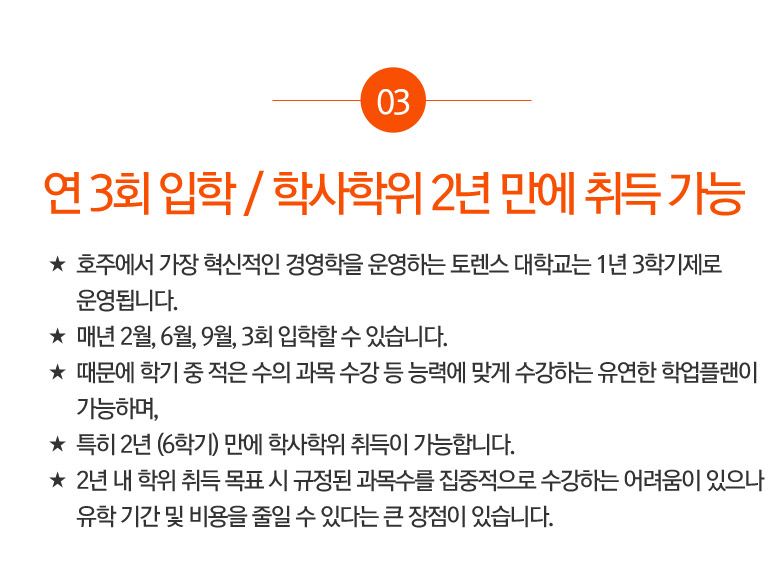 03

연 3회 입학 / 학사학위 2년 만에 취득 가능

★ 호주에서 가장 혁신적인 경영학을 운영하는 토렌스 대학교는 1년 3학기제로 운영됩니다.

★ 매년 2월, 6월, 9월, 3회 입학할 수 있습니다.

★ 때문에 학기 중 적은 수의 과목 수강 등 능력에 맞게 수강하는 유연한 학업플랜이 가능하며,

★ 특히 2년 (6학기) 만에 학사학위 취득이 가능합니다.

★ 2년 내 학위 취득 목표 시 규정된 과목수를 집중적으로 수강하는 어려움이 있으나 유학 기간 및 비용을 줄일 수 있다는 큰 장점이 있습니다.